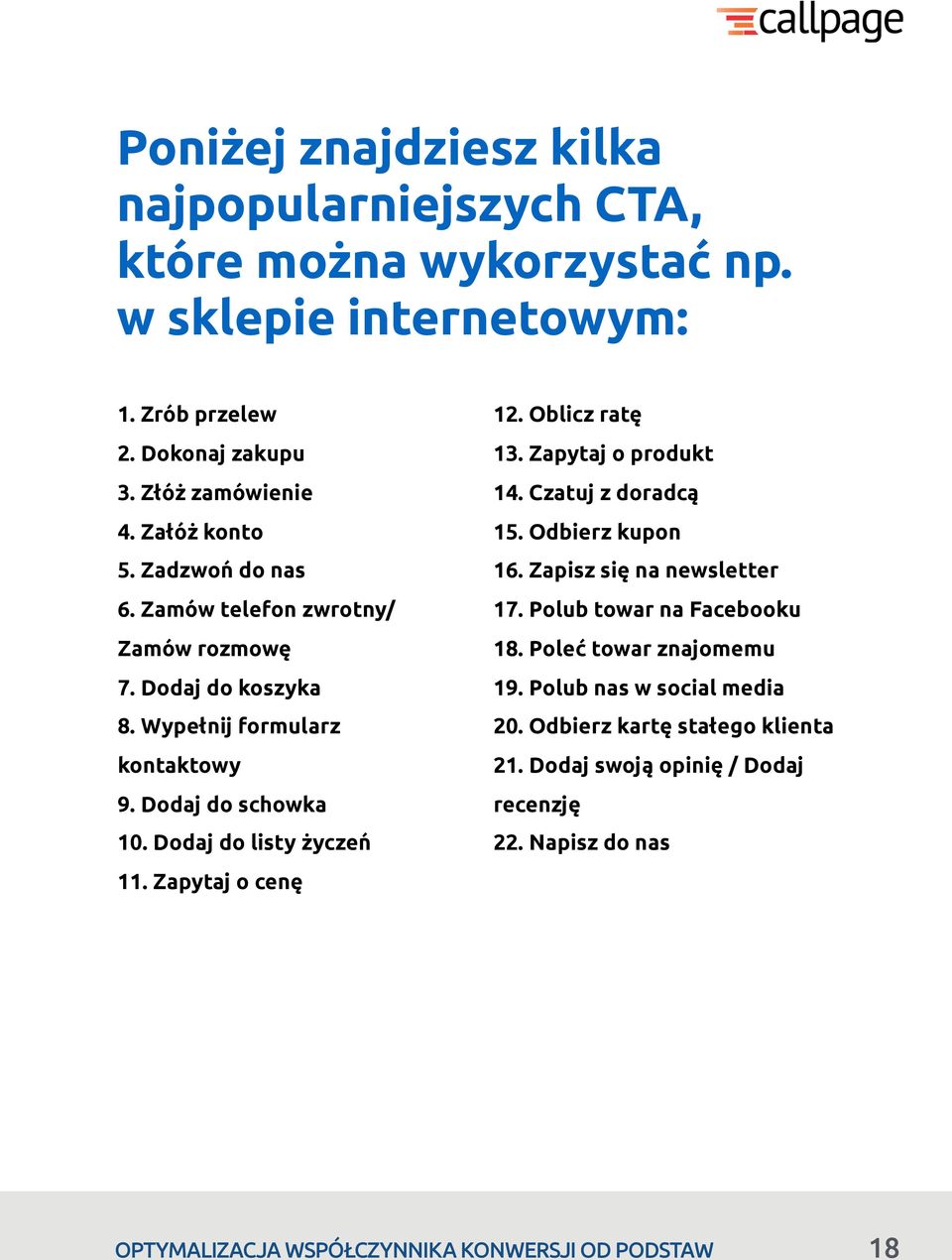 callpage

Poniżej znajdziesz kilka najpopularniejszych CTA, które można wykorzystać np. w sklepie internetowym:

1. Zrób przelew
2. Dokonaj zakupu
3. Złóż zamówienie
4. Załóż konto
5. Zadzwoń do nas
6. Zamów telefon zwrotny/ Zamów rozmowę
7. Dodaj do koszyka
8. Wypełnij formularz kontaktowy
9. Dodaj do schowka
10. Dodaj do listy życzeń
11. Zapytaj o cenę

12. Oblicz ratę
13. Zapytaj o produkt
14. Czatuj z doradcą
15. Odbierz kupon
16. Zapisz się na newsletter
17. Polub towar na Facebooku
18. Poleć towar znajomemu
19. Polub nas w social media
20. Odbierz kartę stałego klienta
21. Dodaj swoją opinię / Dodaj recenzję
22. Napisz do nas

OPTYMALIZACJA WSPÓŁCZYNNIKA KONWERSJI OD PODSTAW 18